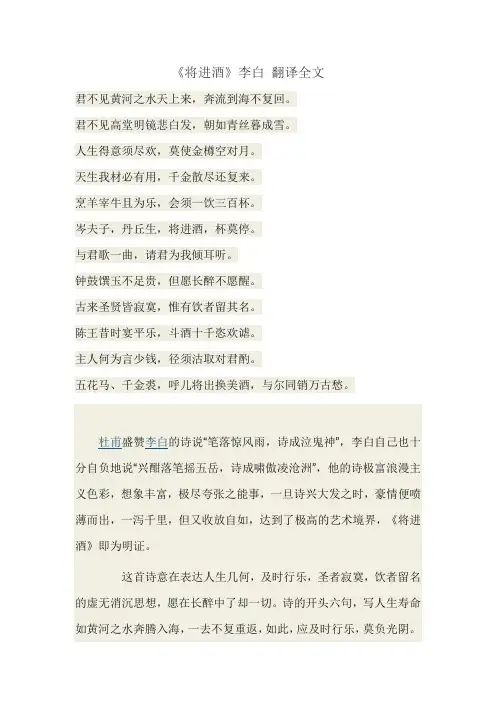 《将进酒》李白 翻译全文

君不见黄河之水天上来，奔流到海不复回。

君不见高堂明镜悲白发，朝如青丝暮成雪。

人生得意须尽欢，莫使金樽空对月。

天生我材必有用，千金散尽还复来。

烹羊宰牛且为乐，会须一饮三百杯。

岑夫子，丹丘生，将进酒，杯莫停。

与君歌一曲，请君为我倾耳听。

钟鼓馔玉不足贵，但愿长醉不愿醒。

古来圣贤皆寂寞，惟有饮者留其名。

陈王昔时宴平乐，斗酒十千恣欢谑。

主人何为言少钱，径须沽取对君酌。

五花马、千金裘，呼儿将出换美酒，与尔同销万古愁。

杜甫盛赞李白的诗说“笔落惊风雨，诗成泣鬼神”，李白自己也十分自负地说“兴酣落笔摇五岳，诗成啸傲凌沧洲”，他的诗极富浪漫主义色彩，想象丰富，极尽夸张之能事，一旦诗兴大发之时，豪情便喷薄而出，一泻千里，但又收放自如，达到了极高的艺术境界，《将进酒》即为明证。

这首诗意在表达人生几何，及时行乐，圣者寂寞，饮者留名的虚无消沉思想，愿在长醉中了却一切。诗的开头六句，写人生寿命如黄河之水奔腾入海，一去不复重返，如此，应及时行乐，莫负光阴。